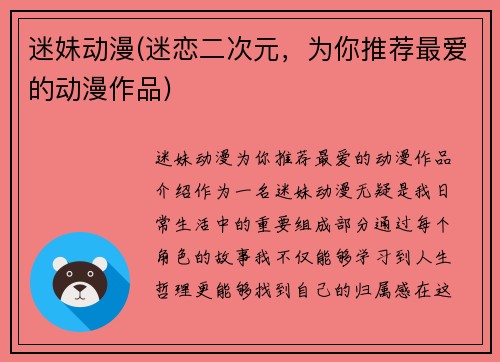 迷妹动漫(迷恋二次元，为你推荐最爱的动漫作品)

迷妹动漫为你推荐最爱的动漫作品介绍作为一名迷妹动漫无疑是我日常生活中的重要组成部分通过每个角色的故事我不仅能够学习到人生哲理更能够找到自己的归属感在这